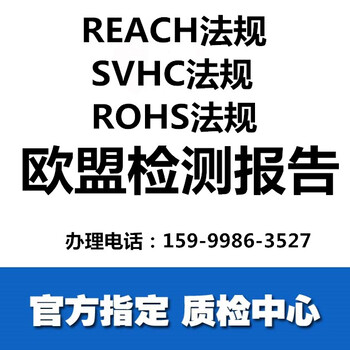 REACH法规
SVHC法规
ROHS法规
欧盟检测报告

办理电话：159-9986-3527

官方指定 质检中心